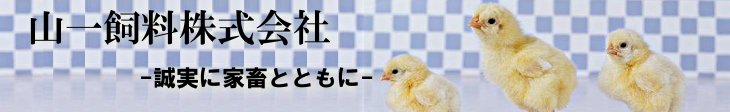 山一飼料株式会社

-誠実に家畜とともに-